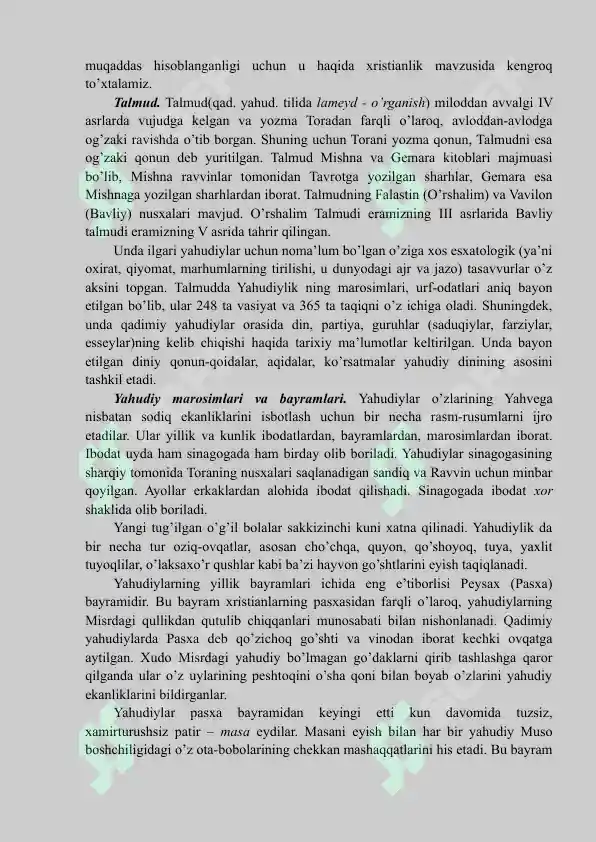 muqaddas hisoblanganligi uchun u haqida xristianlik mavzusida kengroq to'xtalamiz.

Talmud. Talmud(qad. yahud. tilida lameyd - o'rganish) miloddan avvalgi IV asrlarda vujudga kelgan va yozma Toradan farqli o'laroq, avloddan-avlodga og'zaki ravishda o'tib borgan. Shuning uchun Torani yozma qonun, Talmudni esa og'zaki qonun deb yuritilgan. Talmud Mishna va Gemara kitoblari majmuasi bo'lib, Mishna ravvinlar tomonidan Tavrotga yozilgan sharhlar, Gemara esa Mishnaga yozilgan sharhlardan iborat. Talmudning Falastin (O'rshalim) va Vavilon (Bavliy) nusxalari mavjud. O'rshalim Talmudi eramizning III asrlarida Bavliy talmudi eramizning V asrida tahrir qilingan.

Unda ilgari yahudiylar uchun noma'lum bo'lgan o'ziga xos esxatologik (ya'ni oxirat, qiyomat, marhumlarning tirilishi, u dunyodagi ajr va jazo) tasavvurlar o'z aksini topgan. Talmudda Yahudiylik ning marosimlari, urf-odatlari aniq bayon etilgan bo'lib, ular 248 ta vasiyat va 365 ta taqiqni o'z ichiga oladi. Shuningdek, unda qadimiy yahudiylar orasida din, partiya, guruhlar (saduqiylar, farziylar, esseylar)ning kelib chiqishi haqida tarixiy ma'lumotlar keltirilgan. Unda bayon etilgan diniy qonun-qoidalar, aqidalar, ko'rsatmalar yahudiy dinining asosini tashkil etadi.

Yahudiy marosimlari va bayramlari. Yahudiylar o'zlarining Yahvega nisbatan sodiq ekanliklarini isbotlash uchun bir necha rasm-rusumlarni ijro etadilar. Ular yillik va kunlik ibodatlardan, bayramlardan, marosimlardan iborat. Ibodat uyda ham sinagogada ham birday olib boriladi. Yahudiylar sinagogasining sharqiy tomonida Toraning nusxalari saqlanadigan sandiq va Ravvin uchun minbar qoyilgan. Ayollar erkaklardan alohida ibodat qilishadi. Sinagogada ibodat xor shaklida olib boriladi.

Yangi tug'ilgan o'g'il bolalar sakkizinchi kuni xatna qilinadi. Yahudiylik da bir necha tur oziq-ovqatlar, asosan cho'chqa, quyon, qo'shoyoq, tuya, yaxlit tuyoqlilar, o'laksaxo'r qushlar kabi ba'zi hayvon go'shtlarini eyish taqiqlanadi.

Yahudiylarning yillik bayramlari ichida eng e'tiborlisi Peysax (Pasxa) bayramidir. Bu bayram xristianlarning pasxasidan farqli o'laroq, yahudiylarning Misrdagi qullikdan qutulib chiqqanlari munosabati bilan nishonlanadi. Qadimiy yahudiylarda Pasxa deb qo'zichoq go'shti va vinodan iborat kechki ovqatga aytilgan. Xudo Misrdagi yahudiy bo'lmagan go'daklarni qirib tashlashga qaror qilganda ular o'z uylarining peshtoqini o'sha qoni bilan boyab o'zlarini yahudiy ekanliklarini bildirganlar.

Yahudiylar pasxa bayramidan keyingi etti kun davomida tuzsiz, xamirturushsiz patir – masa eydilar. Masani eyish bilan har bir yahudiy Muso boshchiligidagi o'z ota-bobolarining chekkan mashaqqatlarini his etadi. Bu bayram